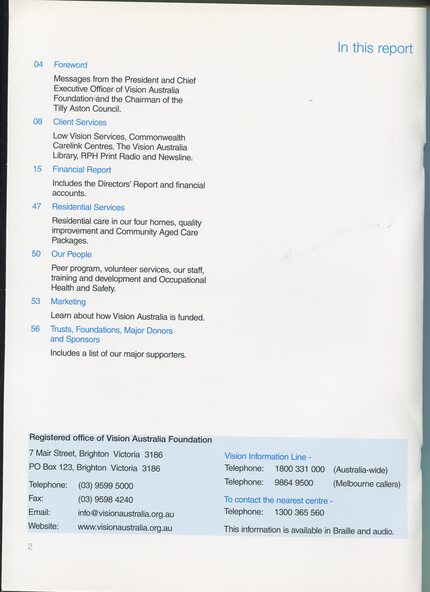 In this report

04 Foreword

Messages from the President and Chief Executive Officer of Vision Australia Foundation and the Chairman of the Tilly Aston Council.

08 Client Services

Low Vision Services, Commonwealth Carelink Centres, The Vision Australia Library, RPH Print Radio and Newsline.

15 Financial Report

Includes the Directors' Report and financial accounts.

47 Residential Services

Residential care in our four homes, quality improvement and Community Aged Care Packages.

50 Our People

Peer program, volunteer services, our staff, training and development and Occupational Health and Safety.

53 Marketing

Learn about how Vision Australia is funded.

56 Trusts, Foundations, Major Donors and Sponsors

Includes a list of our major supporters.

Registered office of Vision Australia Foundation

7 Mair Street, Brighton Victoria 3186
PO Box 123, Brighton Victoria 3186

Telephone: (03) 9599 5000
Fax: (03) 9598 4240
Email: info@visionaustralia.org.au
Website: www.visionaustralia.org.au

Vision Information Line -
Telephone: 1800 331 000 (Australia-wide)
Telephone: 9864 9500 (Melbourne callers)

To contact the nearest centre -
Telephone: 1300 365 560

This information is available in Braille and audio.

2